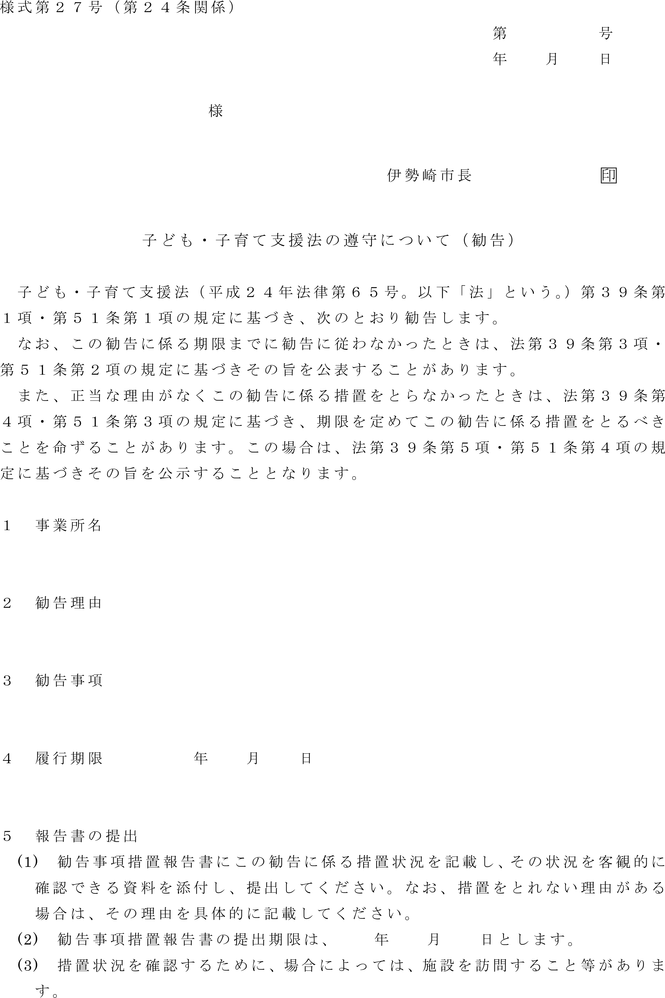 様式第２７号（第２４条関係）

第　　　号
年　月　日

様

伊勢崎市長　　　印

子ども・子育て支援法の遵守について（勧告）

子ども・子育て支援法（平成２４年法律第６５号。以下「法」という。）第３９条第１項・第５１条第１項の規定に基づき、次のとおり勧告します。

なお、この勧告に係る期限までに勧告に従わなかったときは、法第３９条第３項・第５１条第２項の規定に基づきその旨を公表することがあります。

また、正当な理由がなくこの勧告に係る措置をとらなかったときは、法第３９条第４項・第５１条第３項の規定に基づき、期限を定めてこの勧告に係る措置をとるべきことを命ずることがあります。この場合は、法第３９条第５項・第５１条第４項の規定に基づきその旨を公示することとなります。

１　事業所名

２　勧告理由

３　勧告事項

４　履行期限　　　　年　月　日

５　報告書の提出
(1)　勧告事項措置報告書にこの勧告に係る措置状況を記載し、その状況を客観的に確認できる資料を添付し、提出してください。なお、措置をとれない理由がある場合は、その理由を具体的に記載してください。
(2)　勧告事項措置報告書の提出期限は、　　年　　月　　日とします。
(3)　措置状況を確認するために、場合によっては、施設を訪問すること等があります。